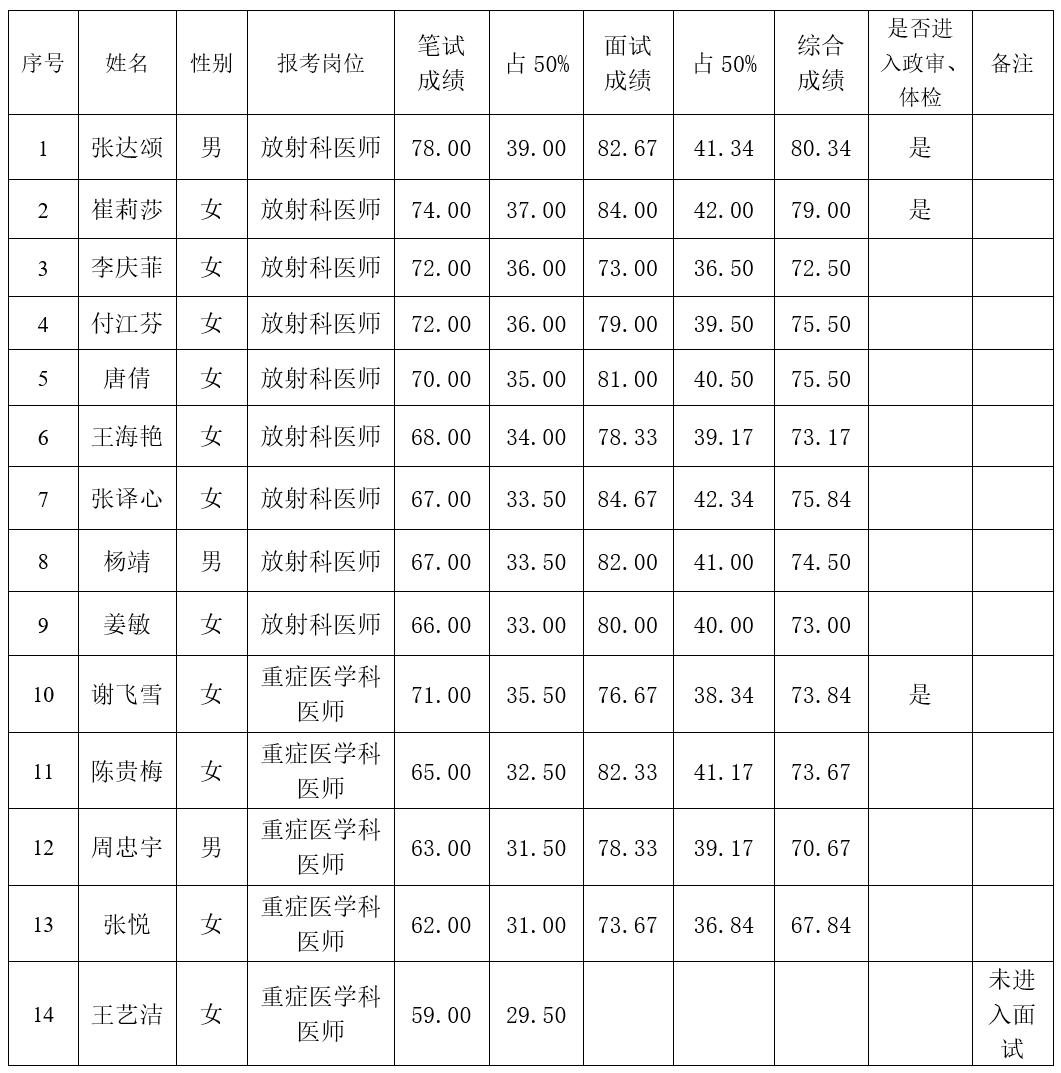 | 序号 | 姓名 | 性别 | 报考岗位 | 笔试成绩 | 占 50% | 面试成绩 | 占 50% | 综合成绩 | 是否进入政审、体检 | 备注 |
|---|---|---|---|---|---|---|---|---|---|---|
| 1 | 张达颂 | 男 | 放射科医师 | 78.00 | 39.00 | 82.67 | 41.34 | 80.34 | 是 | |
| 2 | 崔莉莎 | 女 | 放射科医师 | 74.00 | 37.00 | 84.00 | 42.00 | 79.00 | 是 | |
| 3 | 李庆菲 | 女 | 放射科医师 | 72.00 | 36.00 | 73.00 | 36.50 | 72.50 | | |
| 4 | 付江芬 | 女 | 放射科医师 | 72.00 | 36.00 | 79.00 | 39.50 | 75.50 | | |
| 5 | 唐倩 | 女 | 放射科医师 | 70.00 | 35.00 | 81.00 | 40.50 | 75.50 | | |
| 6 | 王海艳 | 女 | 放射科医师 | 68.00 | 34.00 | 78.33 | 39.17 | 73.17 | | |
| 7 | 张译心 | 女 | 放射科医师 | 67.00 | 33.50 | 84.67 | 42.34 | 75.84 | | |
| 8 | 杨靖 | 男 | 放射科医师 | 67.00 | 33.50 | 82.00 | 41.00 | 74.50 | | |
| 9 | 姜敏 | 女 | 放射科医师 | 66.00 | 33.00 | 80.00 | 40.00 | 73.00 | | |
| 10 | 谢飞雪 | 女 | 重症医学科医师 | 71.00 | 35.50 | 76.67 | 38.34 | 73.84 | 是 | |
| 11 | 陈贵梅 | 女 | 重症医学科医师 | 65.00 | 32.50 | 82.33 | 41.17 | 73.67 | | |
| 12 | 周忠宇 | 男 | 重症医学科医师 | 63.00 | 31.50 | 78.33 | 39.17 | 70.67 | | |
| 13 | 张悦 | 女 | 重症医学科医师 | 62.00 | 31.00 | 73.67 | 36.84 | 67.84 | | |
| 14 | 王艺洁 | 女 | 重症医学科医师 | 59.00 | 29.50 | | | | | 未进入面试 |